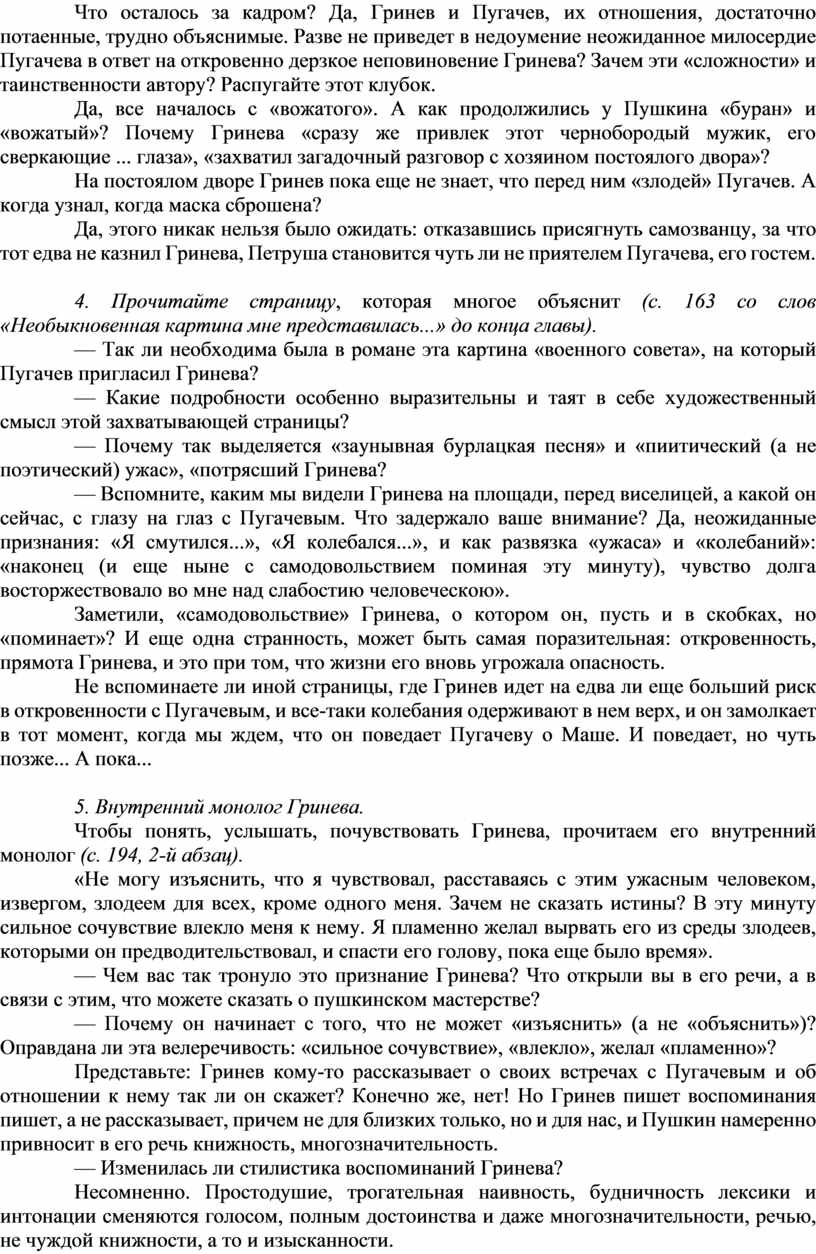 Что осталось за кадром? Да, Гринев и Пугачев, их отношения, достаточно потаенные, трудно объяснимые. Разве не приведет в недоумение неожиданное милосердие Пугачева в ответ на откровенно дерзкое неповиновение Гринева? Зачем эти «сложности» и таинственности автору? Распугайте этот клубок.

Да, все началось с «вожатого». А как продолжились у Пушкина «буран» и «вожатый»? Почему Гринева «сразу же привлек этот чернобородый мужик, его сверкающие ... глаза», «захватил загадочный разговор с хозяином постоялого двора»?

На постоялом дворе Гринев пока еще не знает, что перед ним «злодей» Пугачев. А когда узнал, когда маска сброшена?

Да, этого никак нельзя было ожидать: отказавшись присягнуть самозванцу, за что тот едва не казнил Гринева, Петруша становится чуть ли не приятелем Пугачева, его гостем.

4. Прочитайте страницу, которая многое объяснит (с. 163 со слов «Необыкновенная картина мне представилась...» до конца главы).

— Так ли необходима была в романе эта картина «военного совета», на который Пугачев пригласил Гринева?

— Какие подробности особенно выразительны и таят в себе художественный смысл этой захватывающей страницы?

— Почему так выделяется «заунывная бурлацкая песня» и «пиитический (а не поэтический) ужас», «потрясший Гринева?

— Вспомните, каким мы видели Гринева на площади, перед виселицей, а какой он сейчас, с глазу на глаз с Пугачевым. Что задержало ваше внимание? Да, неожиданные признания: «Я смутился...», «Я колебался...», и как развязка «ужаса» и «колебаний»: «наконец (и еще ныне с самодовольствием поминая эту минуту), чувство долга восторжествовало во мне над слабостию человеческою».

Заметили, «самодовольствие» Гринева, о котором он, пусть и в скобках, но «поминает»? И еще одна странность, может быть самая поразительная: откровенность, прямота Гринева, и это при том, что жизни его вновь угрожала опасность.

Не вспоминаете ли иной страницы, где Гринев идет на едва ли еще больший риск в откровенности с Пугачевым, и все-таки колебания одерживают в нем верх, и он замолкает в тот момент, когда мы ждем, что он поведает Пугачеву о Маше. И поведает, но чуть позже... А пока...

5. Внутренний монолог Гринева.

Чтобы понять, услышать, почувствовать Гринева, прочитаем его внутренний монолог (с. 194, 2-й абзац).

«Не могу изъяснить, что я чувствовал, расставаясь с этим ужасным человеком, извергом, злодеем для всех, кроме одного меня. Зачем не сказать истины? В эту минуту сильное сочувствие влекло меня к нему. Я пламенно желал вырвать его из среды злодеев, которыми он предводительствовал, и спасти его голову, пока еще было время».

— Чем вас так тронуло это признание Гринева? Что открыли вы в его речи, а в связи с этим, что можете сказать о пушкинском мастерстве?

— Почему он начинает с того, что не может «изъяснить» (а не «объяснить»)? Оправдана ли эта велеречивость: «сильное сочувствие», «влекло», желал «пламенно»?

Представьте: Гринев кому-то рассказывает о своих встречах с Пугачевым и об отношении к нему так ли он скажет? Конечно же, нет! Но Гринев пишет воспоминания пишет, а не рассказывает, причем не для близких только, но и для нас, и Пушкин намеренно привносит в его речь книжность, многозначительность.

— Изменилась ли стилистика воспоминаний Гринева?

Несомненно. Простодушие, трогательная наивность, будничность лексики и интонации сменяются голосом, полным достоинства и даже многозначительности, речью, не чуждой книжности, а то и изысканности.